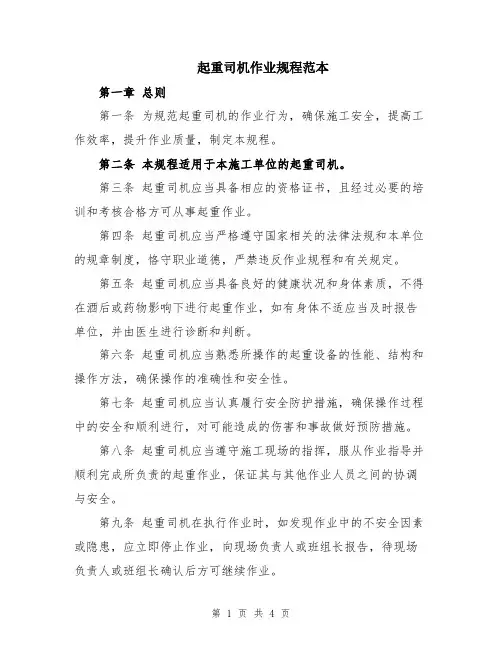 起重司机作业规程范本

第一章 总则

第一条 为规范起重司机的作业行为，确保施工安全，提高工作效率，提升作业质量，制定本规程。

第二条 本规程适用于本施工单位的起重司机。

第三条 起重司机应当具备相应的资格证书，且经过必要的培训和考核合格方可从事起重作业。

第四条 起重司机应当严格遵守国家相关的法律法规和本单位的规章制度，恪守职业道德，严禁违反作业规程和有关规定。

第五条 起重司机应当具备良好的健康状况和身体素质，不得在酒后或药物影响下进行起重作业，如有身体不适应当及时报告单位，并由医生进行诊断和判断。

第六条 起重司机应当熟悉所操作的起重设备的性能、结构和操作方法，确保操作的准确性和安全性。

第七条 起重司机应当认真履行安全防护措施，确保操作过程中的安全和顺利进行，对可能造成的伤害和事故做好预防措施。

第八条 起重司机应当遵守施工现场的指挥，服从作业指导并顺利完成所负责的起重作业，保证其与其他作业人员之间的协调与安全。

第九条 起重司机在执行作业时，如发现作业中的不安全因素或隐患，应立即停止作业，向现场负责人或班组长报告，待现场负责人或班组长确认后方可继续作业。

第 1 页 共 4 页